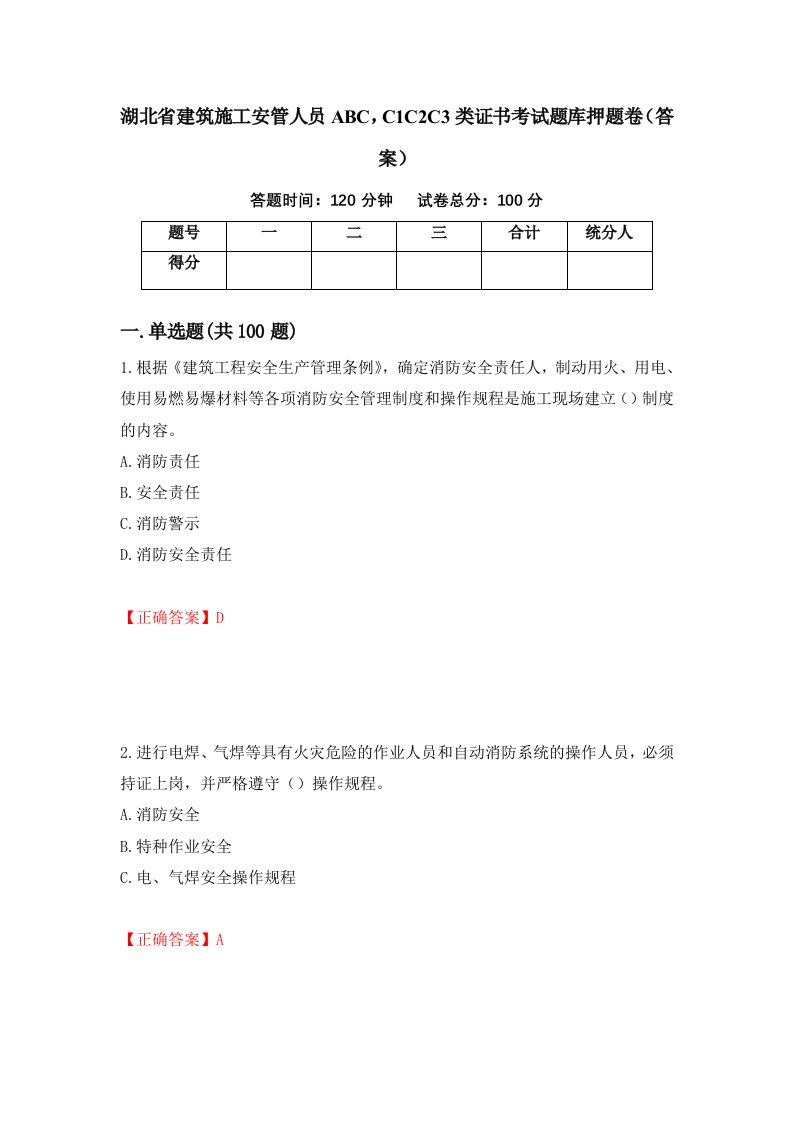 湖北省建筑施工安管人员 ABC，C1C2C3 类证书考试题库押题卷（答案）

答题时间：120 分钟　试卷总分：100 分

| 题号 | 一 | 二 | 三 | 合计 | 统分人 |
|---|---|---|---|---|---|
| 得分 | | | | | |

一.单选题(共 100 题)

1.根据《建筑工程安全生产管理条例》，确定消防安全责任人，制动用火、用电、使用易燃易爆材料等各项消防安全管理制度和操作规程是施工现场建立（）制度的内容。

A.消防责任

B.安全责任

C.消防警示

D.消防安全责任

【正确答案】D

2.进行电焊、气焊等具有火灾危险的作业人员和自动消防系统的操作人员，必须持证上岗，并严格遵守（）操作规程。

A.消防安全

B.特种作业安全

C.电、气焊安全操作规程

【正确答案】A